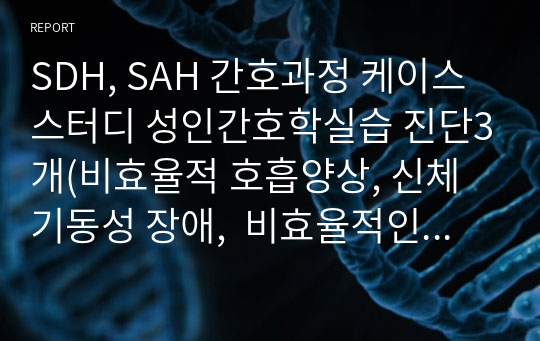 REPORT

SDH, SAH 간호과정 케이스 스터디 성인간호학실습 진단3개(비효율적 호흡양상, 신체 기동성 장애, 비효율적인...